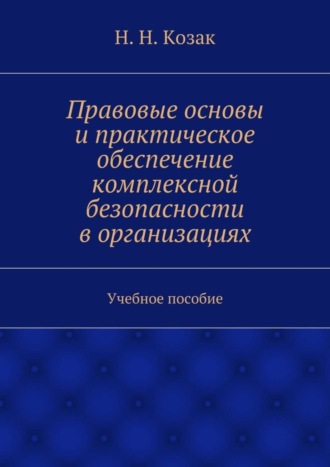 Н. Н. Козак

Правовые основы и практическое обеспечение комплексной безопасности в организациях

Учебное пособие